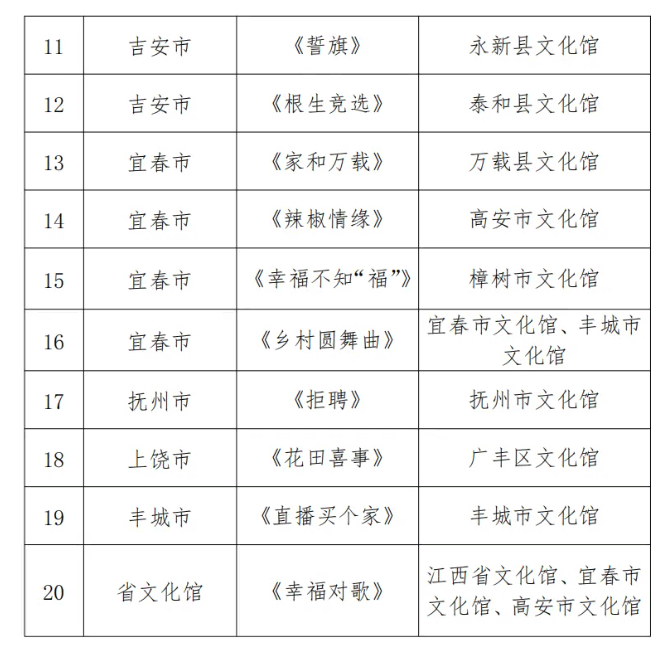 | 11 | 吉安市 | 《誓旗》 | 永新县文化馆 |
|---|---|---|---|
| 12 | 吉安市 | 《根生竞选》 | 泰和县文化馆 |
| 13 | 宜春市 | 《家和万载》 | 万载县文化馆 |
| 14 | 宜春市 | 《辣椒情缘》 | 高安市文化馆 |
| 15 | 宜春市 | 《幸福不知“福”》 | 樟树市文化馆 |
| 16 | 宜春市 | 《乡村圆舞曲》 | 宜春市文化馆、丰城市文化馆 |
| 17 | 抚州市 | 《拒聘》 | 抚州市文化馆 |
| 18 | 上饶市 | 《花田喜事》 | 广丰区文化馆 |
| 19 | 丰城市 | 《直播买个家》 | 丰城市文化馆 |
| 20 | 省文化馆 | 《幸福对歌》 | 江西省文化馆、宜春市文化馆、高安市文化馆 |